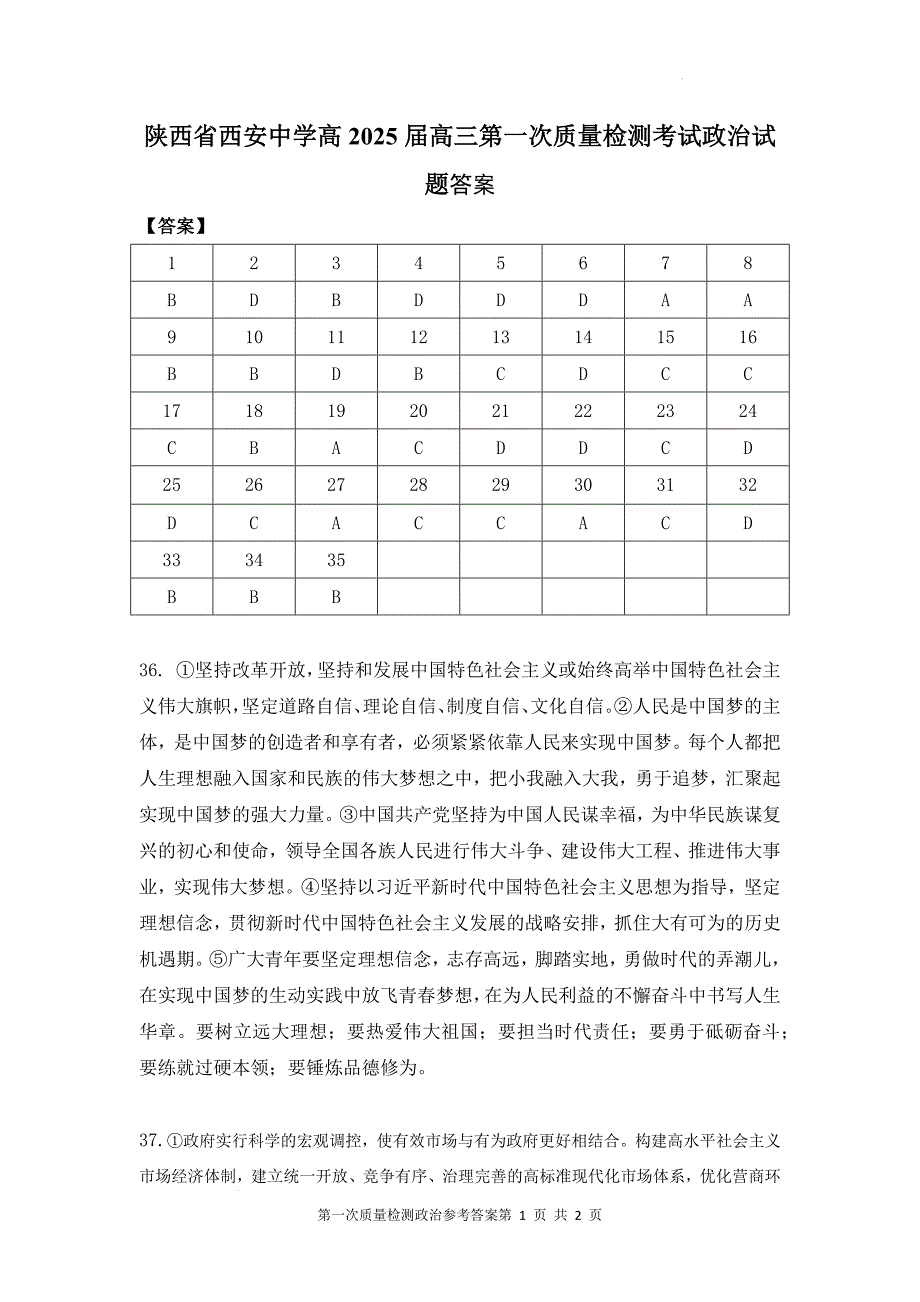 陕西省西安中学高 2025 届高三第一次质量检测考试政治试题答案

【答案】

| 1 | 2 | 3 | 4 | 5 | 6 | 7 | 8 |
|---|---|---|---|---|---|---|---|
| B | D | B | D | D | D | A | A |
| 9 | 10 | 11 | 12 | 13 | 14 | 15 | 16 |
| B | B | D | B | C | D | C | C |
| 17 | 18 | 19 | 20 | 21 | 22 | 23 | 24 |
| C | B | A | C | D | D | C | D |
| 25 | 26 | 27 | 28 | 29 | 30 | 31 | 32 |
| D | C | A | C | C | A | C | D |
| 33 | 34 | 35 | | | | | |
| B | B | B | | | | | |

36. ①坚持改革开放，坚持和发展中国特色社会主义或始终高举中国特色社会主义伟大旗帜，坚定道路自信、理论自信、制度自信、文化自信。②人民是中国梦的主体，是中国梦的创造者和享有者，必须紧紧依靠人民来实现中国梦。每个人都把人生理想融入国家和民族的伟大梦想之中，把小我融入大我，勇于追梦，汇聚起实现中国梦的强大力量。③中国共产党坚持为中国人民谋幸福，为中华民族谋复兴的初心和使命，领导全国各族人民进行伟大斗争、建设伟大工程、推进伟大事业，实现伟大梦想。④坚持以习近平新时代中国特色社会主义思想为指导，坚定理想信念，贯彻新时代中国特色社会主义发展的战略安排，抓住大有可为的历史机遇期。⑤广大青年要坚定理想信念，志存高远，脚踏实地，勇做时代的弄潮儿，在实现中国梦的生动实践中放飞青春梦想，在为人民利益的不懈奋斗中书写人生华章。要树立远大理想；要热爱伟大祖国；要担当时代责任；要勇于砥砺奋斗；要练就过硬本领；要锤炼品德修为。

37.①政府实行科学的宏观调控，使有效市场与有为政府更好相结合。构建高水平社会主义市场经济体制，建立统一开放、竞争有序、治理完善的高标准现代化市场体系，优化营商环

第一次质量检测政治参考答案第 1 页 共 2 页